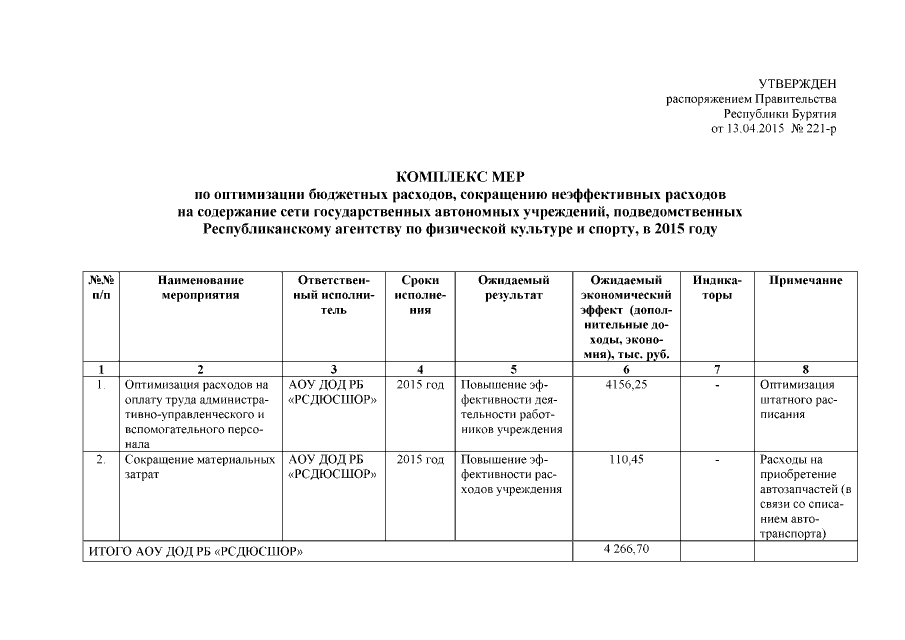 УТВЕРЖДЕН
распоряжением Правительства
Республики Бурятия
от 13.04.2015 № 221-р

КОМПЛЕКС МЕР
по оптимизации бюджетных расходов, сокращению неэффективных расходов на содержание сети государственных автономных учреждений, подведомственных Республиканскому агентству по физической культуре и спорту, в 2015 году

| №№ п/п | Наименование мероприятия | Ответственный исполнитель | Сроки исполнения | Ожидаемый результат | Ожидаемый экономический эффект (дополнительные доходы, экономия), тыс. руб. | Индикаторы | Примечание |
|---|---|---|---|---|---|---|---|
| 1 | 2 | 3 | 4 | 5 | 6 | 7 | 8 |
| 1. | Оптимизация расходов на оплату труда административно-управленческого и вспомогательного персонала | АОУ ДОД РБ «РСДЮСШОР» | 2015 год | Повышение эффективности деятельности работников учреждения | 4156,25 | - | Оптимизация штатного расписания |
| 2. | Сокращение материальных затрат | АОУ ДОД РБ «РСДЮСШОР» | 2015 год | Повышение эффективности расходов учреждения | 110,45 | - | Расходы на приобретение автозапчастей (в связи со списанием автотранспорта) |
| ИТОГО АОУ ДОД РБ «РСДЮСШОР» | | | | | 4 266,70 | | |